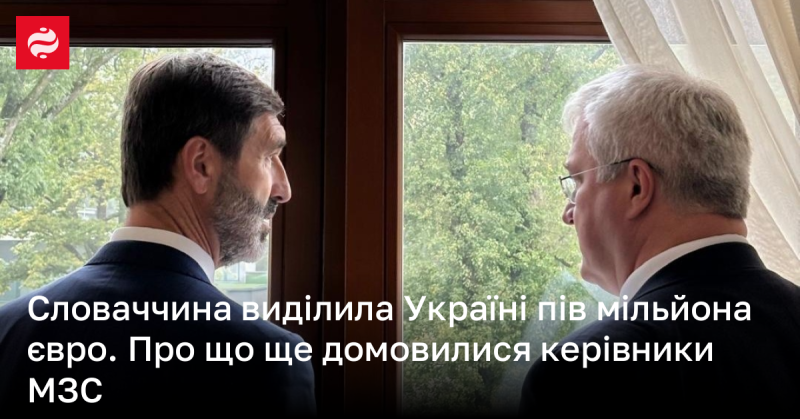 Словаччина виділила Україні пів мільйона євро. Про що ще домовилися керівники МЗС